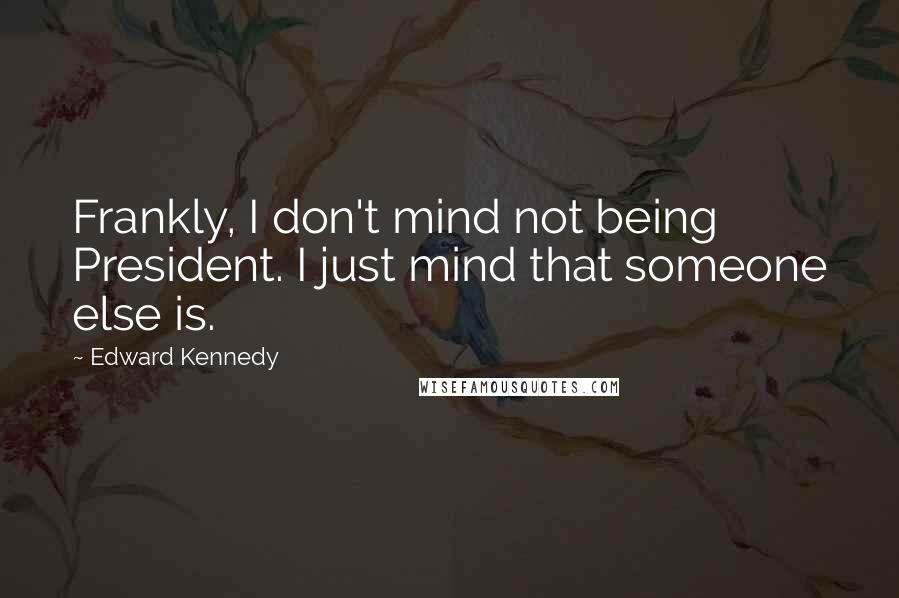 Frankly, I don't mind not being President. I just mind that someone else is.

~ Edward Kennedy

WISEFAMOUSQUOTES.COM